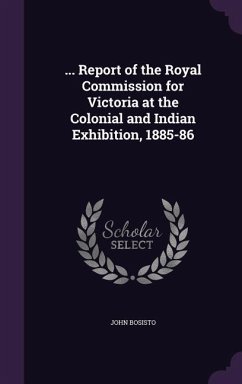 ... Report of the Royal Commission for Victoria at the Colonial and Indian Exhibition, 1885-86

Scholar
SELECT

JOHN BOSISTO